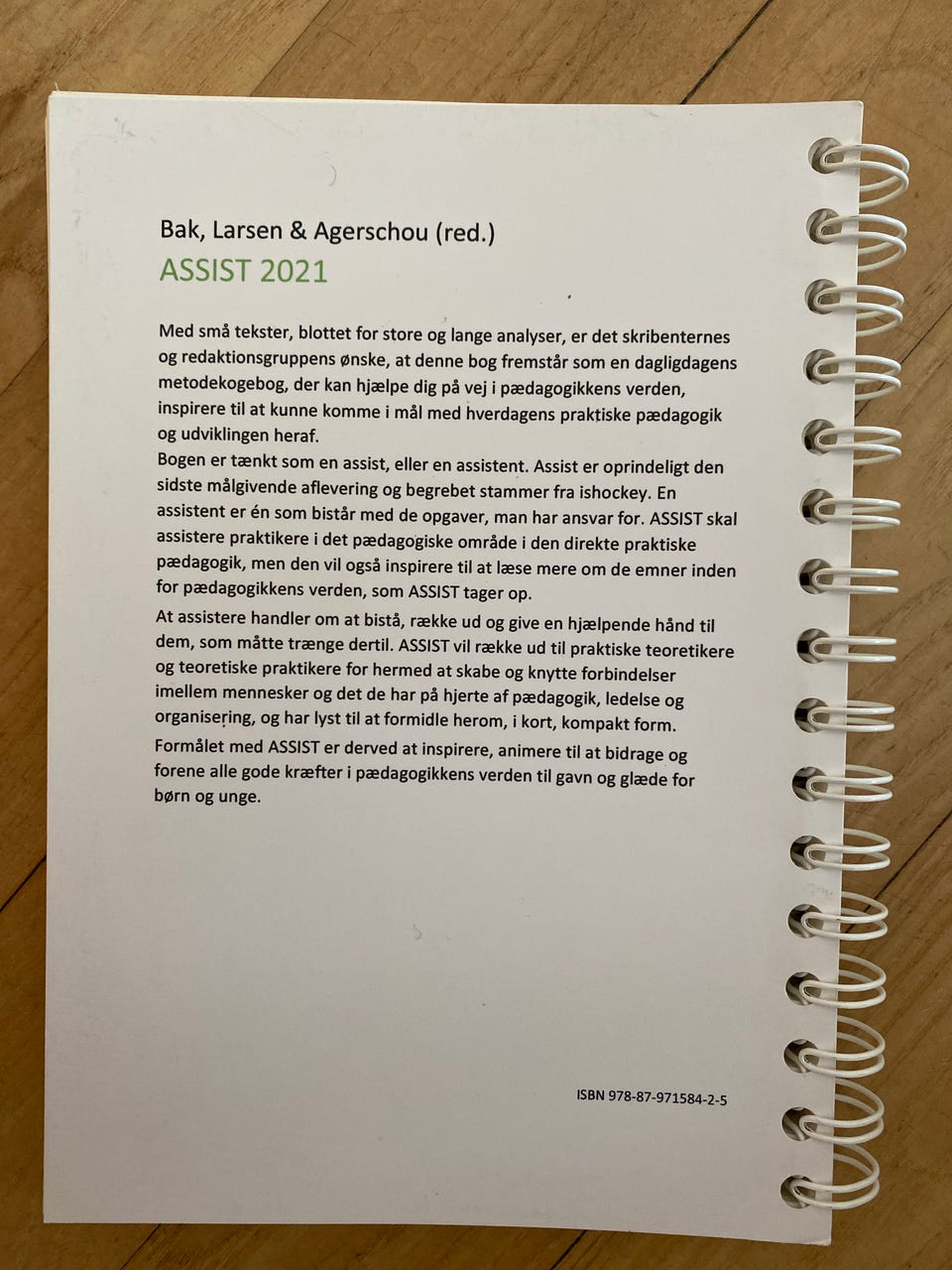 Bak, Larsen & Agerschou (red.)
ASSIST 2021

Med små tekster, blottet for store og lange analyser, er det skribenternes og redaktionsgruppens ønske, at denne bog fremstår som en dagligdagens metodekogebog, der kan hjælpe dig på vej i pædagogikkens verden, inspirere til at kunne komme i mål med hverdagens praktiske pædagogik og udviklingen heraf.
Bogen er tænkt som en assist, eller en assistent. Assist er oprindeligt den sidste målgivende aflevering og begrebet stammer fra ishockey. En assistent er én som bistår med de opgaver, man har ansvar for. ASSIST skal assistere praktikere i det pædagogiske område i den direkte praktiske pædagogik, men den vil også inspirere til at læse mere om de emner inden for pædagogikkens verden, som ASSIST tager op.
At assistere handler om at bistå, række ud og give en hjælpende hånd til dem, som måtte trænge dertil. ASSIST vil række ud til praktiske teoretikere og teoretiske praktikere for hermed at skabe og knytte forbindelser imellem mennesker og det de har på hjerte af pædagogik, ledelse og organisering, og har lyst til at formidle herom, i kort, kompakt form.
Formålet med ASSIST er derved at inspirere, animere til at bidrage og forene alle gode kræfter i pædagogikkens verden til gavn og glæde for børn og unge.

ISBN 978-87-971584-2-5